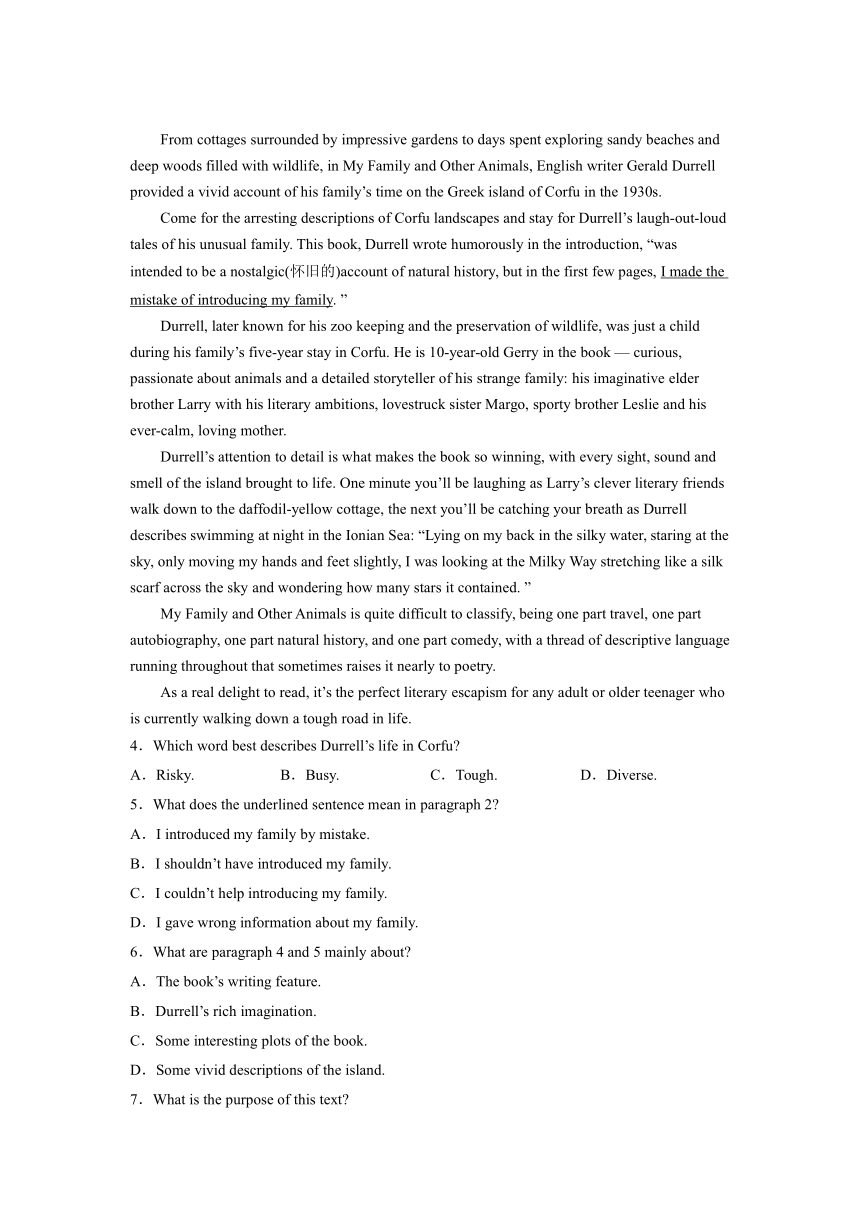 From cottages surrounded by impressive gardens to days spent exploring sandy beaches and deep woods filled with wildlife, in My Family and Other Animals, English writer Gerald Durrell provided a vivid account of his family’s time on the Greek island of Corfu in the 1930s.

Come for the arresting descriptions of Corfu landscapes and stay for Durrell’s laugh-out-loud tales of his unusual family. This book, Durrell wrote humorously in the introduction, “was intended to be a nostalgic(怀旧的)account of natural history, but in the first few pages, I made the mistake of introducing my family. ”

Durrell, later known for his zoo keeping and the preservation of wildlife, was just a child during his family’s five-year stay in Corfu. He is 10-year-old Gerry in the book — curious, passionate about animals and a detailed storyteller of his strange family: his imaginative elder brother Larry with his literary ambitions, lovestruck sister Margo, sporty brother Leslie and his ever-calm, loving mother.

Durrell’s attention to detail is what makes the book so winning, with every sight, sound and smell of the island brought to life. One minute you’ll be laughing as Larry’s clever literary friends walk down to the daffodil-yellow cottage, the next you’ll be catching your breath as Durrell describes swimming at night in the Ionian Sea: “Lying on my back in the silky water, staring at the sky, only moving my hands and feet slightly, I was looking at the Milky Way stretching like a silk scarf across the sky and wondering how many stars it contained. ”

My Family and Other Animals is quite difficult to classify, being one part travel, one part autobiography, one part natural history, and one part comedy, with a thread of descriptive language running throughout that sometimes raises it nearly to poetry.

As a real delight to read, it’s the perfect literary escapism for any adult or older teenager who is currently walking down a tough road in life.

4．Which word best describes Durrell’s life in Corfu?

A．Risky. B．Busy. C．Tough. D．Diverse.

5．What does the underlined sentence mean in paragraph 2?

A．I introduced my family by mistake.

B．I shouldn’t have introduced my family.

C．I couldn’t help introducing my family.

D．I gave wrong information about my family.

6．What are paragraph 4 and 5 mainly about?

A．The book’s writing feature.

B．Durrell’s rich imagination.

C．Some interesting plots of the book.

D．Some vivid descriptions of the island.

7．What is the purpose of this text?